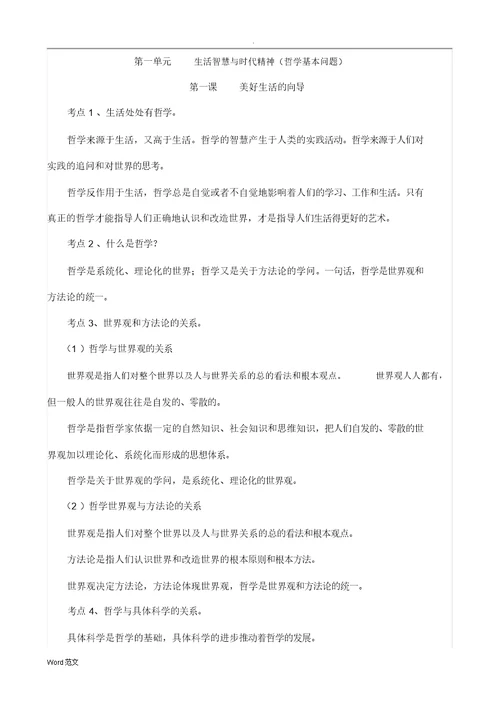 第一单元　生活智慧与时代精神（哲学基本问题）

第一课　美好生活的向导

考点 1 、生活处处有哲学。

哲学来源于生活，又高于生活。哲学的智慧产生于人类的实践活动。哲学来源于人们对实践的追问和对世界的思考。

哲学反作用于生活，哲学总是自觉或者不自觉地影响着人们的学习、工作和生活。只有真正的哲学才能指导人们正确地认识和改造世界，才是指导人们生活得更好的艺术。

考点 2 、什么是哲学？

哲学是系统化、理论化的世界；哲学又是关于方法论的学问。一句话，哲学是世界观和方法论的统一。

考点 3、世界观和方法论的关系。

（1 ）哲学与世界观的关系

世界观是指人们对整个世界以及人与世界关系的总的看法和根本观点。　世界观人人都有，但一般人的世界观往往是自发的、零散的。

哲学是指哲学家依据一定的自然知识、社会知识和思维知识，把人们自发的、零散的世界观加以理论化、系统化而形成的思想体系。

哲学是关于世界观的学问，是系统化、理论化的世界观。

（2 ）哲学世界观与方法论的关系

世界观是指人们对整个世界以及人与世界关系的总的看法和根本观点。

方法论是指人们认识世界和改造世界的根本原则和根本方法。

世界观决定方法论，方法论体现世界观，哲学是世界观和方法论的统一。

考点 4、哲学与具体科学的关系。

具体科学是哲学的基础，具体科学的进步推动着哲学的发展。

Word 范文